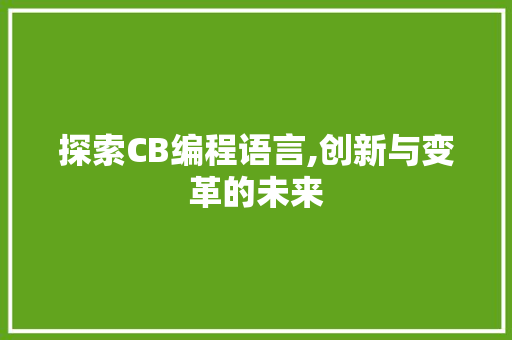 探索CB编程语言,创新与变革的未来